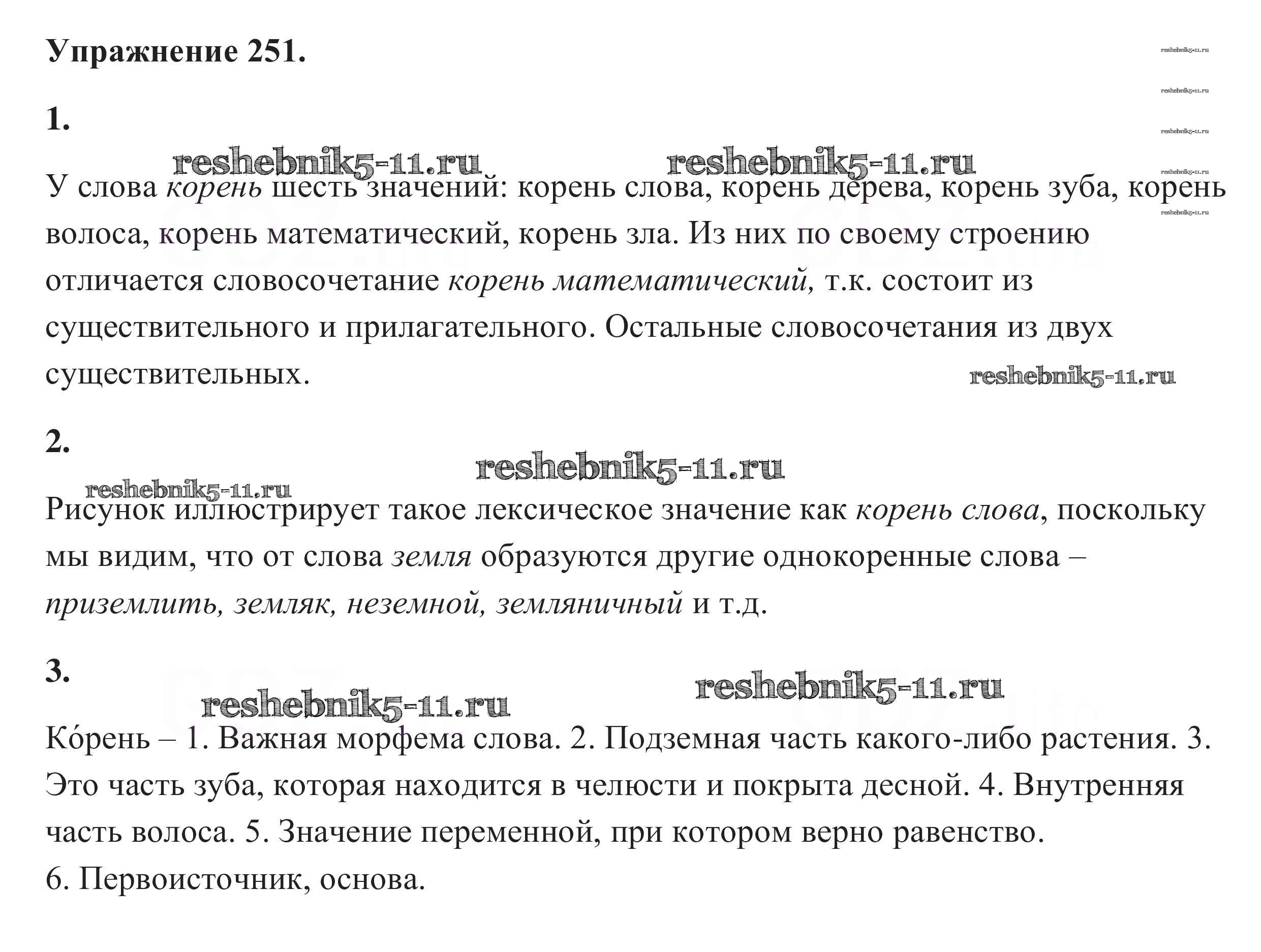 Упражнение 251.

reshebnik5-11.ru
reshebnik5-11.ru
reshebnik5-11.ru
reshebnik5-11.ru
reshebnik5-11.ru

1.

reshebnik5-11.ru reshebnik5-11.ru

У слова корень шесть значений: корень слова, корень дерева, корень зуба, корень волоса, корень математический, корень зла. Из них по своему строению отличается словосочетание корень математический, т.к. состоит из существительного и прилагательного. Остальные словосочетания из двух существительных.

reshebnik5-11.ru

2.

reshebnik5-11.ru
reshebnik5-11.ru

Рисунок иллюстрирует такое лексическое значение как корень слова, поскольку мы видим, что от слова земля образуются другие однокоренные слова – приземлить, земляк, неземной, земляничный и т.д.

3.

reshebnik5-11.ru
reshebnik5-11.ru

Ко́рень – 1. Важная морфема слова. 2. Подземная часть какого-либо растения. 3. Это часть зуба, которая находится в челюсти и покрыта десной. 4. Внутренняя часть волоса. 5. Значение переменной, при котором верно равенство.
6. Первоисточник, основа.